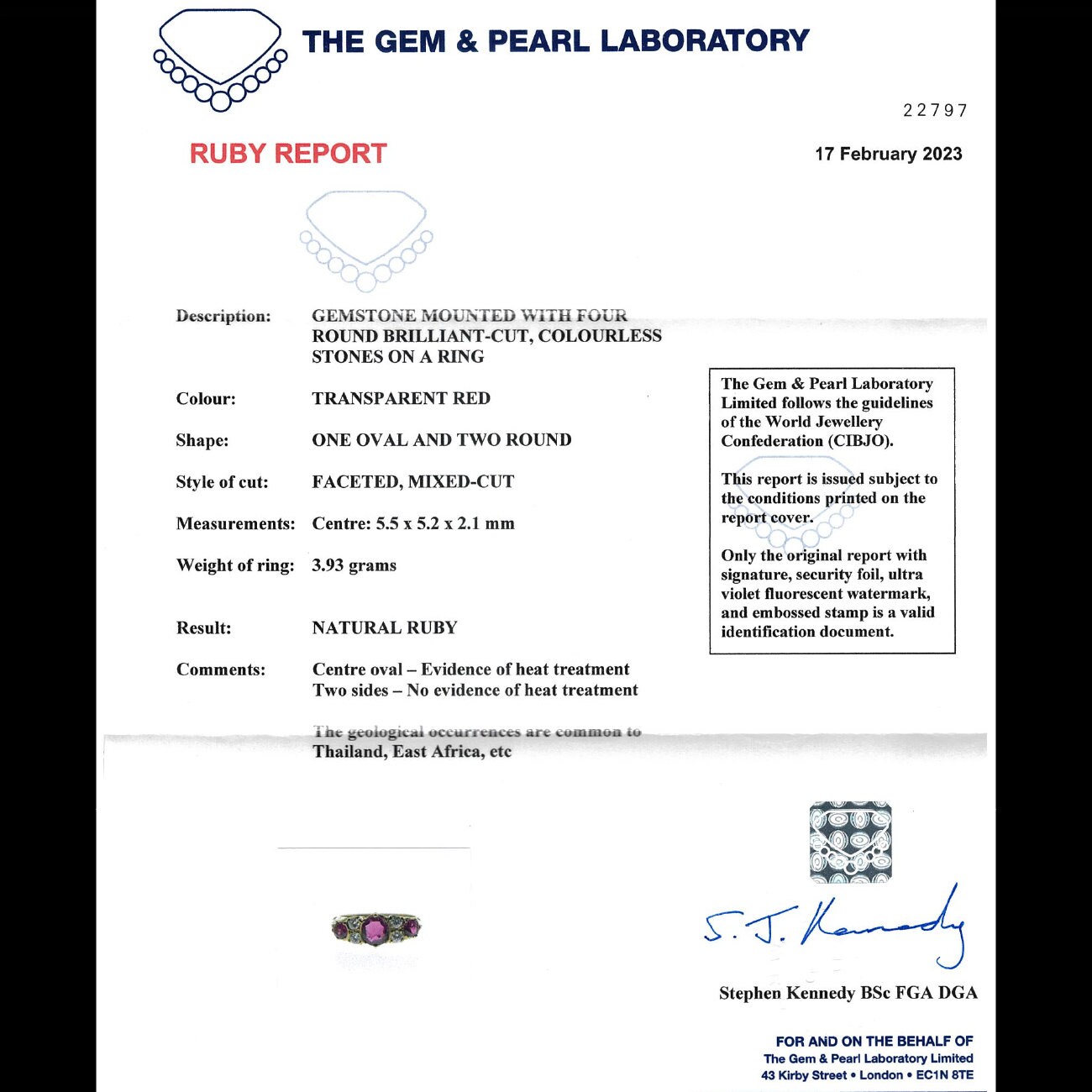 THE GEM & PEARL LABORATORY

22797

RUBY REPORT

17 February 2023

Description: GEMSTONE MOUNTED WITH FOUR ROUND BRILLIANT-CUT, COLOURLESS STONES ON A RING

Colour: TRANSPARENT RED

Shape: ONE OVAL AND TWO ROUND

Style of cut: FACETED, MIXED-CUT

Measurements: Centre: 5.5 x 5.2 x 2.1 mm

Weight of ring: 3.93 grams

Result: NATURAL RUBY

Comments: Centre oval – Evidence of heat treatment
Two sides – No evidence of heat treatment

The geological occurrences are common to Thailand, East Africa, etc

The Gem & Pearl Laboratory Limited follows the guidelines of the World Jewellery Confederation (CIBJO).

This report is issued subject to the conditions printed on the report cover.

Only the original report with signature, security foil, ultra violet fluorescent watermark, and embossed stamp is a valid identification document.

S. J. Kennedy

Stephen Kennedy BSc FGA DGA

FOR AND ON THE BEHALF OF
The Gem & Pearl Laboratory Limited
43 Kirby Street • London • EC1N 8TE